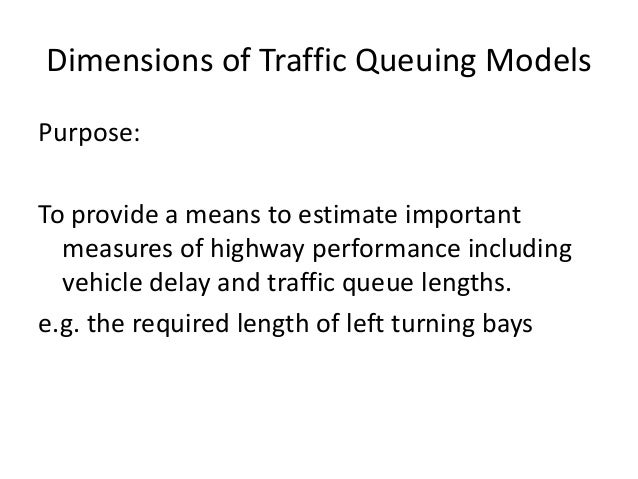 Dimensions of Traffic Queuing Models

Purpose:

To provide a means to estimate important measures of highway performance including vehicle delay and traffic queue lengths.

e.g. the required length of left turning bays